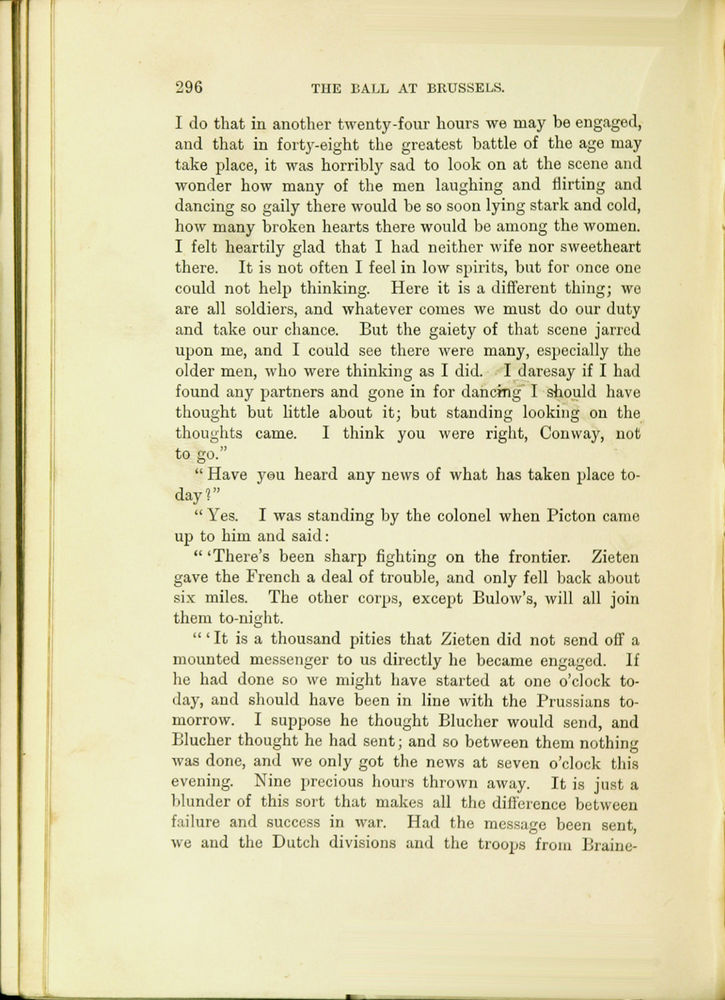 296 THE BALL AT BRUSSELS.

I do that in another twenty-four hours we may be engaged, and that in forty-eight the greatest battle of the age may take place, it was horribly sad to look on at the scene and wonder how many of the men laughing and flirting and dancing so gaily there would be so soon lying stark and cold, how many broken hearts there would be among the women. I felt heartily glad that I had neither wife nor sweetheart there. It is not often I feel in low spirits, but for once one could not help thinking. Here it is a different thing; we are all soldiers, and whatever comes we must do our duty and take our chance. But the gaiety of that scene jarred upon me, and I could see there were many, especially the older men, who were thinking as I did. I daresay if I had found any partners and gone in for dancing I should have thought but little about it; but standing looking on the thoughts came. I think you were right, Conway, not to go."

"Have you heard any news of what has taken place to-day?"

"Yes. I was standing by the colonel when Picton came up to him and said:

"'There's been sharp fighting on the frontier. Zieten gave the French a deal of trouble, and only fell back about six miles. The other corps, except Bulow's, will all join them to-night.

"'It is a thousand pities that Zieten did not send off a mounted messenger to us directly he became engaged. If he had done so we might have started at one o'clock to-day, and should have been in line with the Prussians to-morrow. I suppose he thought Blucher would send, and Blucher thought he had sent; and so between them nothing was done, and we only got the news at seven o'clock this evening. Nine precious hours thrown away. It is just a blunder of this sort that makes all the difference between failure and success in war. Had the message been sent, we and the Dutch divisions and the troops from Braine-